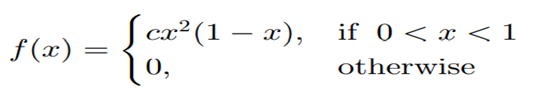 $f(x) = \begin{cases} cx^2(1-x), & \text{if } 0 < x < 1 \\ 0, & \text{otherwise} \end{cases}$